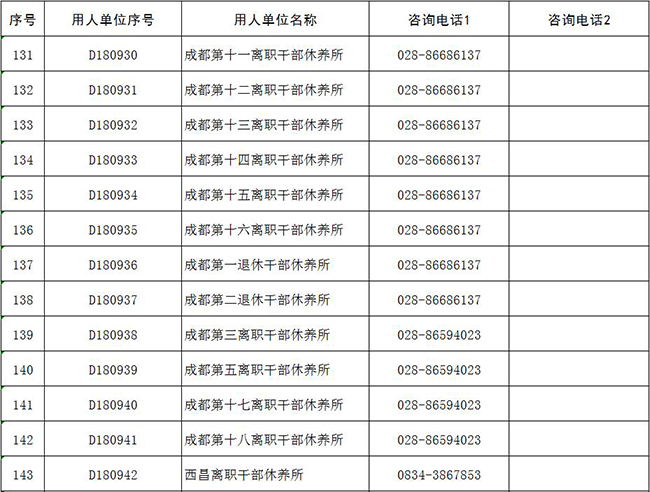 | 序号 | 用人单位序号 | 用人单位名称 | 咨询电话1 | 咨询电话2 |
|---|---|---|---|---|
| 131 | D180930 | 成都第十一离职干部休养所 | 028-86686137 | |
| 132 | D180931 | 成都第十二离职干部休养所 | 028-86686137 | |
| 133 | D180932 | 成都第十三离职干部休养所 | 028-86686137 | |
| 134 | D180933 | 成都第十四离职干部休养所 | 028-86686137 | |
| 135 | D180934 | 成都第十五离职干部休养所 | 028-86686137 | |
| 136 | D180935 | 成都第十六离职干部休养所 | 028-86686137 | |
| 137 | D180936 | 成都第一退休干部休养所 | 028-86686137 | |
| 138 | D180937 | 成都第二退休干部休养所 | 028-86686137 | |
| 139 | D180938 | 成都第三离职干部休养所 | 028-86594023 | |
| 140 | D180939 | 成都第五离职干部休养所 | 028-86594023 | |
| 141 | D180940 | 成都第十七离职干部休养所 | 028-86594023 | |
| 142 | D180941 | 成都第十八离职干部休养所 | 028-86594023 | |
| 143 | D180942 | 西昌离职干部休养所 | 0834-3867853 | |